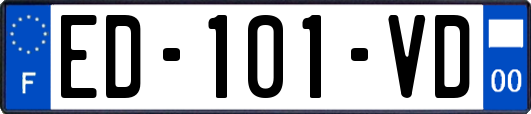 F
ED-101-VD
00